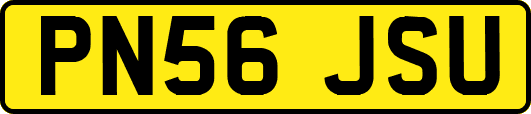 PN56 JSU